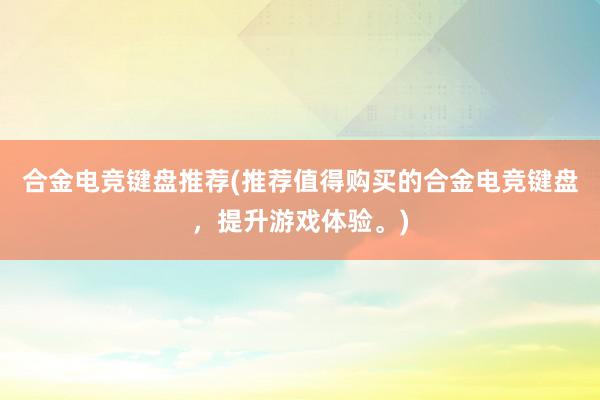 合金电竞键盘推荐(推荐值得购买的合金电竞键盘，提升游戏体验。)